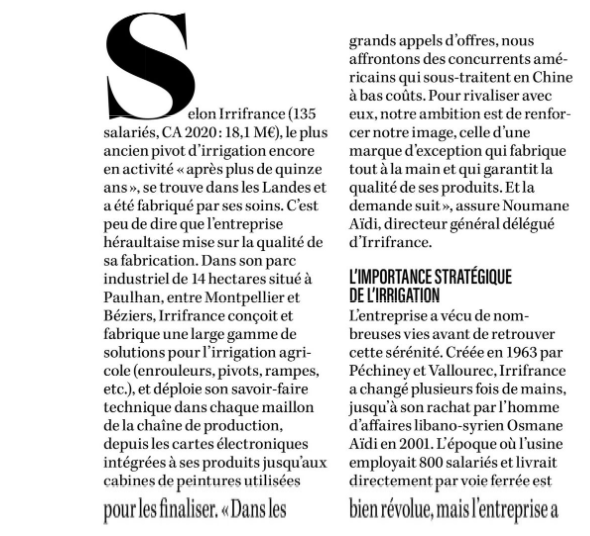 Selon Irrifrance (135 salariés, CA 2020 : 18,1 M€), le plus ancien pivot d'irrigation encore en activité « après plus de quinze ans », se trouve dans les Landes et a été fabriqué par ses soins. C'est peu de dire que l'entreprise héraultaise mise sur la qualité de sa fabrication. Dans son parc industriel de 14 hectares situé à Paulhan, entre Montpellier et Béziers, Irrifrance conçoit et fabrique une large gamme de solutions pour l'irrigation agricole (enrouleurs, pivots, rampes, etc.), et déploie son savoir-faire technique dans chaque maillon de la chaîne de production, depuis les cartes électroniques intégrées à ses produits jusqu'aux cabines de peintures utilisées pour les finaliser. « Dans les grands appels d'offres, nous affrontons des concurrents américains qui sous-traitent en Chine à bas coûts. Pour rivaliser avec eux, notre ambition est de renforcer notre image, celle d'une marque d'exception qui fabrique tout à la main et qui garantit la qualité de ses produits. Et la demande suit », assure Noumane Aïdi, directeur général délégué d'Irrifrance.

L'IMPORTANCE STRATÉGIQUE DE L'IRRIGATION
L'entreprise a vécu de nombreuses vies avant de retrouver cette sérénité. Créée en 1963 par Péchiney et Vallourec, Irrifrance a changé plusieurs fois de mains, jusqu'à son rachat par l'homme d'affaires libano-syrien Osmane Aïdi en 2001. L'époque où l'usine employait 800 salariés et livrait directement par voie ferrée est bien révolue, mais l'entreprise a